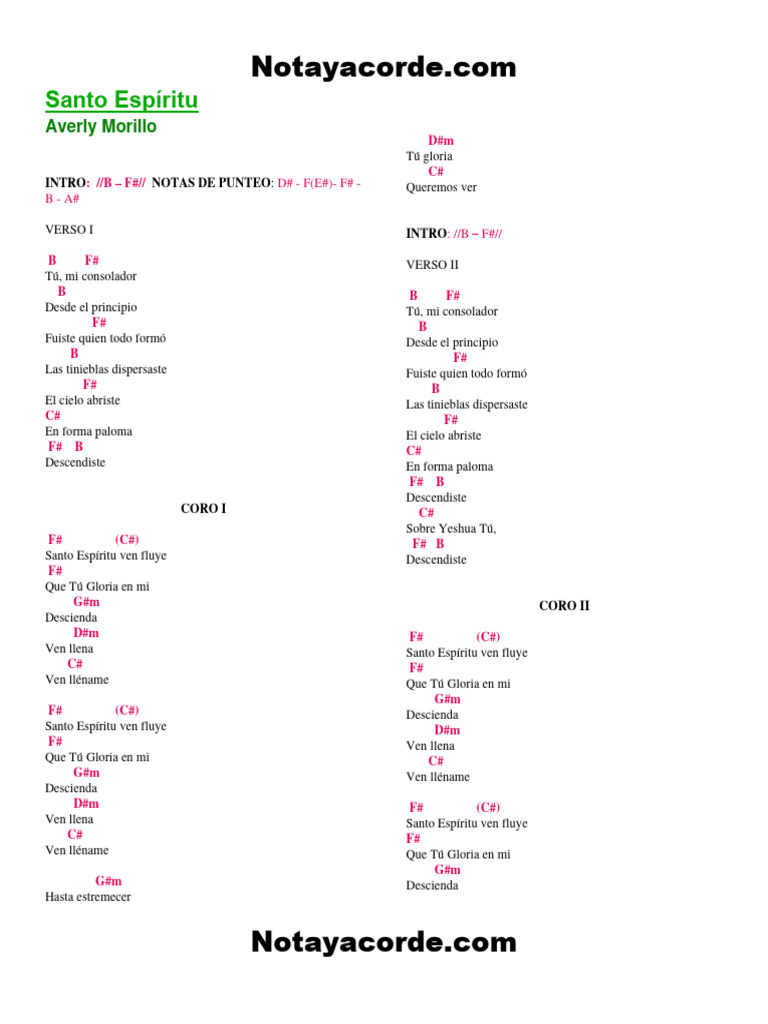 Notayacorde.com

Santo Espíritu

Averly Morillo

INTRO: //B – F#// NOTAS DE PUNTEO: D# - F(E#)- F# - B - A#

VERSO I

B F#
Tú, mi consolador
B
Desde el principio
F#
Fuiste quien todo formó
B
Las tinieblas dispersaste
F#
El cielo abriste
C#
En forma paloma
F# B
Descendiste

CORO I

F# (C#)
Santo Espíritu ven fluye
F#
Que Tú Gloria en mi
G#m
Descienda
D#m
Ven llena
C#
Ven lléname

F# (C#)
Santo Espíritu ven fluye
F#
Que Tú Gloria en mi
G#m
Descienda
D#m
Ven llena
C#
Ven lléname

G#m
Hasta estremecer

D#m
Tú gloria
C#
Queremos ver

INTRO: //B – F#//

VERSO II

B F#
Tú, mi consolador
B
Desde el principio
F#
Fuiste quien todo formó
B
Las tinieblas dispersaste
F#
El cielo abriste
C#
En forma paloma
F# B
Descendiste
C#
Sobre Yeshua Tú,
F# B
Descendiste

CORO II

F# (C#)
Santo Espíritu ven fluye
F#
Que Tú Gloria en mi
G#m
Descienda
D#m
Ven llena
C#
Ven lléname

F# (C#)
Santo Espíritu ven fluye
F#
Que Tú Gloria en mi
G#m
Descienda

Notayacorde.com